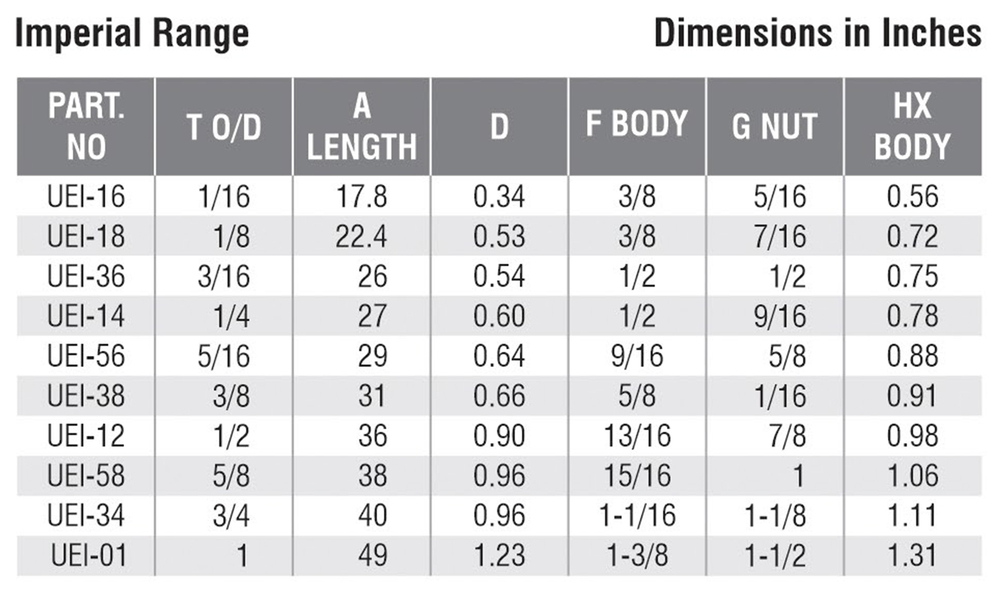 Imperial Range

Dimensions in Inches

| PART. NO | T O/D | A LENGTH | D | F BODY | G NUT | HX BODY |
|---|---|---|---|---|---|---|
| UEI-16 | 1/16 | 17.8 | 0.34 | 3/8 | 5/16 | 0.56 |
| UEI-18 | 1/8 | 22.4 | 0.53 | 3/8 | 7/16 | 0.72 |
| UEI-36 | 3/16 | 26 | 0.54 | 1/2 | 1/2 | 0.75 |
| UEI-14 | 1/4 | 27 | 0.60 | 1/2 | 9/16 | 0.78 |
| UEI-56 | 5/16 | 29 | 0.64 | 9/16 | 5/8 | 0.88 |
| UEI-38 | 3/8 | 31 | 0.66 | 5/8 | 1/16 | 0.91 |
| UEI-12 | 1/2 | 36 | 0.90 | 13/16 | 7/8 | 0.98 |
| UEI-58 | 5/8 | 38 | 0.96 | 15/16 | 1 | 1.06 |
| UEI-34 | 3/4 | 40 | 0.96 | 1-1/16 | 1-1/8 | 1.11 |
| UEI-01 | 1 | 49 | 1.23 | 1-3/8 | 1-1/2 | 1.31 |